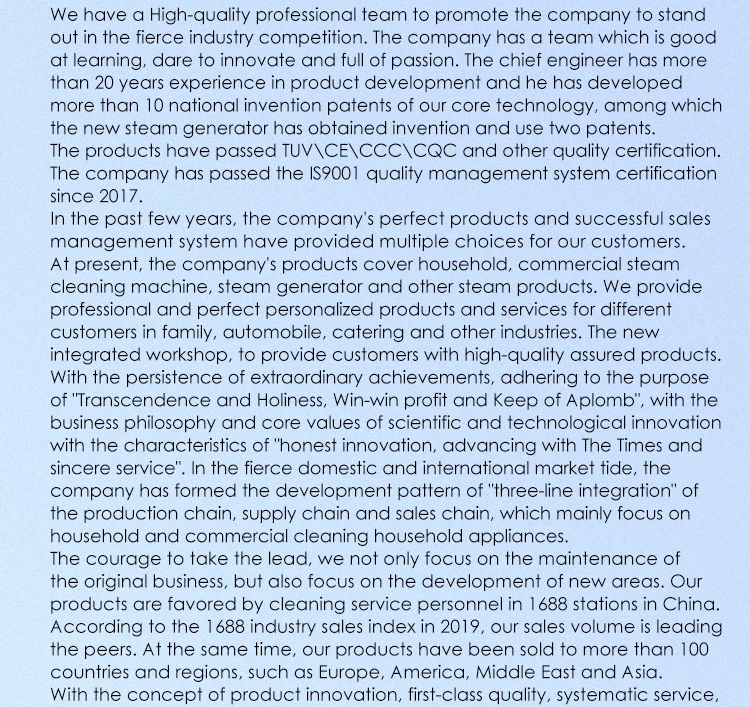 We have a High-quality professional team to promote the company to stand out in the fierce industry competition. The company has a team which is good at learning, dare to innovate and full of passion. The chief engineer has more than 20 years experience in product development and he has developed more than 10 national invention patents of our core technology, among which the new steam generator has obtained invention and use two patents.
The products have passed TUV\CE\CCC\CQC and other quality certification. The company has passed the IS9001 quality management system certification since 2017.
In the past few years, the company's perfect products and successful sales management system have provided multiple choices for our customers.
At present, the company's products cover household, commercial steam cleaning machine, steam generator and other steam products. We provide professional and perfect personalized products and services for different customers in family, automobile, catering and other industries. The new integrated workshop, to provide customers with high-quality assured products. With the persistence of extraordinary achievements, adhering to the purpose of "Transcendence and Holiness, Win-win profit and Keep of Aplomb", with the business philosophy and core values of scientific and technological innovation with the characteristics of "honest innovation, advancing with The Times and sincere service". In the fierce domestic and international market tide, the company has formed the development pattern of "three-line integration" of the production chain, supply chain and sales chain, which mainly focus on household and commercial cleaning household appliances.
The courage to take the lead, we not only focus on the maintenance of the original business, but also focus on the development of new areas. Our products are favored by cleaning service personnel in 1688 stations in China. According to the 1688 industry sales index in 2019, our sales volume is leading the peers. At the same time, our products have been sold to more than 100 countries and regions, such as Europe, America, Middle East and Asia.
With the concept of product innovation, first-class quality, systematic service,